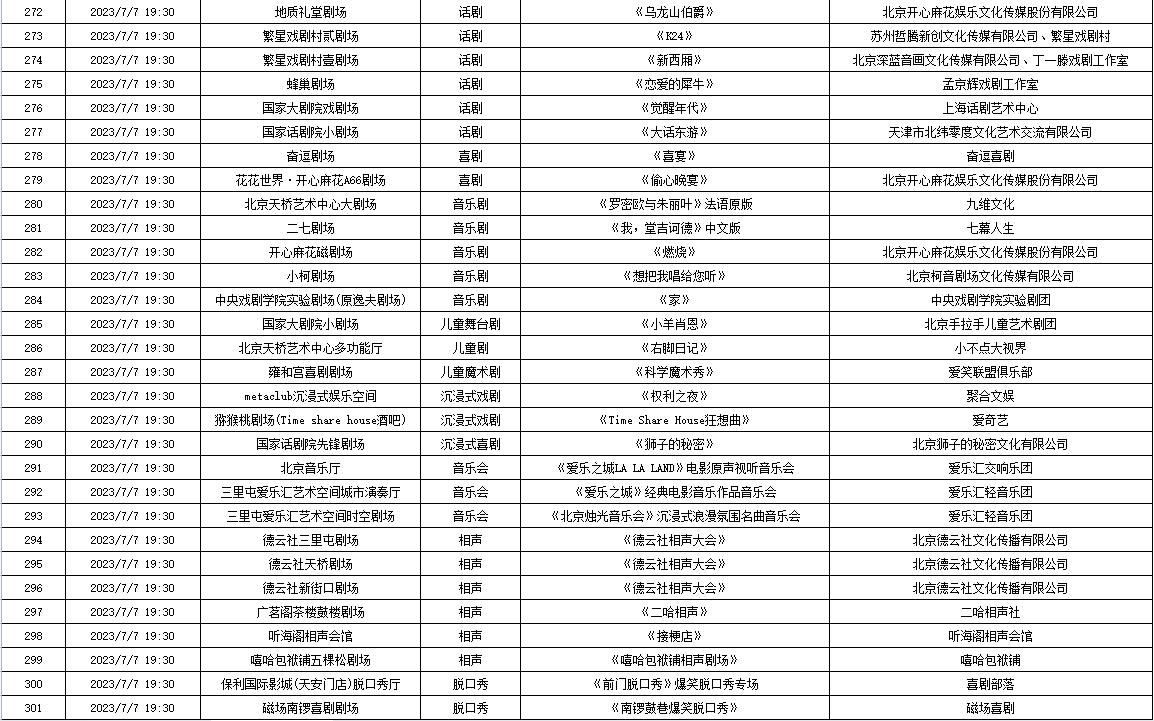 | 272 | 2023/7/7 19:30 | 地质礼堂剧场 | 话剧 | 《乌龙山伯爵》 | 北京开心麻花娱乐文化传媒股份有限公司 |
|---|---|---|---|---|---|
| 273 | 2023/7/7 19:30 | 繁星戏剧村贰剧场 | 话剧 | 《K24》 | 苏州哲腾新创文化传媒有限公司、繁星戏剧村 |
| 274 | 2023/7/7 19:30 | 繁星戏剧村壹剧场 | 话剧 | 《新西厢》 | 北京深蓝音画文化传媒有限公司、丁一滕戏剧工作室 |
| 275 | 2023/7/7 19:30 | 蜂巢剧场 | 话剧 | 《恋爱的犀牛》 | 孟京辉戏剧工作室 |
| 276 | 2023/7/7 19:30 | 国家大剧院戏剧场 | 话剧 | 《觉醒年代》 | 上海话剧艺术中心 |
| 277 | 2023/7/7 19:30 | 国家话剧院小剧场 | 话剧 | 《大话东游》 | 天津市北纬零度文化艺术交流有限公司 |
| 278 | 2023/7/7 19:30 | 奋逗剧场 | 喜剧 | 《喜宴》 | 奋逗喜剧 |
| 279 | 2023/7/7 19:30 | 花花世界·开心麻花A66剧场 | 喜剧 | 《偷心晚宴》 | 北京开心麻花娱乐文化传媒股份有限公司 |
| 280 | 2023/7/7 19:30 | 北京天桥艺术中心大剧场 | 音乐剧 | 《罗密欧与朱丽叶》法语原版 | 九维文化 |
| 281 | 2023/7/7 19:30 | 二七剧场 | 音乐剧 | 《我，堂吉诃德》中文版 | 七幕人生 |
| 282 | 2023/7/7 19:30 | 开心麻花磁剧场 | 音乐剧 | 《燃烧》 | 北京开心麻花娱乐文化传媒股份有限公司 |
| 283 | 2023/7/7 19:30 | 小柯剧场 | 音乐剧 | 《想把我唱给您听》 | 北京柯音剧场文化传媒有限公司 |
| 284 | 2023/7/7 19:30 | 中央戏剧学院实验剧场(原逸夫剧场) | 音乐剧 | 《家》 | 中央戏剧学院实验剧团 |
| 285 | 2023/7/7 19:30 | 国家大剧院小剧场 | 儿童舞台剧 | 《小羊肖恩》 | 北京手拉手儿童艺术剧团 |
| 286 | 2023/7/7 19:30 | 北京天桥艺术中心多功能厅 | 儿童剧 | 《右脚日记》 | 小不点大视界 |
| 287 | 2023/7/7 19:30 | 雍和宫喜剧剧场 | 儿童魔术剧 | 《科学魔术秀》 | 爱笑联盟俱乐部 |
| 288 | 2023/7/7 19:30 | metaclub沉浸式娱乐空间 | 沉浸式戏剧 | 《权利之夜》 | 聚合文娱 |
| 289 | 2023/7/7 19:30 | 猕猴桃剧场(Time share house酒吧) | 沉浸式戏剧 | 《Time Share House狂想曲》 | 爱奇艺 |
| 290 | 2023/7/7 19:30 | 国家话剧院先锋剧场 | 沉浸式喜剧 | 《狮子的秘密》 | 北京狮子的秘密文化有限公司 |
| 291 | 2023/7/7 19:30 | 北京音乐厅 | 音乐会 | 《爱乐之城LA LA LAND》电影原声视听音乐会 | 爱乐汇交响乐团 |
| 292 | 2023/7/7 19:30 | 三里屯爱乐汇艺术空间城市演奏厅 | 音乐会 | 《爱乐之城》经典电影音乐作品音乐会 | 爱乐汇轻音乐团 |
| 293 | 2023/7/7 19:30 | 三里屯爱乐汇艺术空间时空剧场 | 音乐会 | 《北京烛光音乐会》沉浸式浪漫氛围名曲音乐会 | 爱乐汇轻音乐团 |
| 294 | 2023/7/7 19:30 | 德云社三里屯剧场 | 相声 | 《德云社相声大会》 | 北京德云社文化传播有限公司 |
| 295 | 2023/7/7 19:30 | 德云社天桥剧场 | 相声 | 《德云社相声大会》 | 北京德云社文化传播有限公司 |
| 296 | 2023/7/7 19:30 | 德云社新街口剧场 | 相声 | 《德云社相声大会》 | 北京德云社文化传播有限公司 |
| 297 | 2023/7/7 19:30 | 广茗阁茶楼鼓楼剧场 | 相声 | 《二哈相声》 | 二哈相声社 |
| 298 | 2023/7/7 19:30 | 听海阁相声会馆 | 相声 | 《接梗店》 | 听海阁相声会馆 |
| 299 | 2023/7/7 19:30 | 嘻哈包袱铺五棵松剧场 | 相声 | 《嘻哈包袱铺相声剧场》 | 嘻哈包袱铺 |
| 300 | 2023/7/7 19:30 | 保利国际影城(天安门店)脱口秀厅 | 脱口秀 | 《前门脱口秀》爆笑脱口秀专场 | 喜剧部落 |
| 301 | 2023/7/7 19:30 | 磁场南锣喜剧剧场 | 脱口秀 | 《南锣鼓巷爆笑脱口秀》 | 磁场喜剧 |